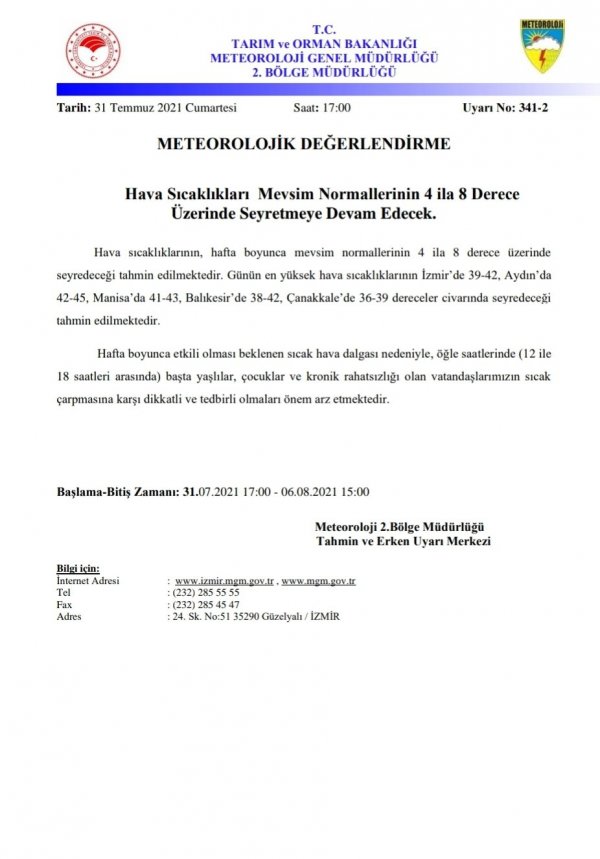 T.C.
TARIM ve ORMAN BAKANLIĞI
METEOROLOJİ GENEL MÜDÜRLÜĞÜ
2. BÖLGE MÜDÜRLÜĞÜ

METEOROLOJİ

Tarih: 31 Temmuz 2021 Cumartesi Saat: 17:00 Uyarı No: 341-2

METEOROLOJİK DEĞERLENDİRME

Hava Sıcaklıkları Mevsim Normallerinin 4 ila 8 Derece Üzerinde Seyretmeye Devam Edecek.

Hava sıcaklıklarının, hafta boyunca mevsim normallerinin 4 ila 8 derece üzerinde seyredeceği tahmin edilmektedir. Günün en yüksek hava sıcaklıklarının İzmir'de 39-42, Aydın'da 42-45, Manisa'da 41-43, Balıkesir'de 38-42, Çanakkale'de 36-39 dereceler civarında seyredeceği tahmin edilmektedir.

Hafta boyunca etkili olması beklenen sıcak hava dalgası nedeniyle, öğle saatlerinde (12 ile 18 saatleri arasında) başta yaşlılar, çocuklar ve kronik rahatsızlığı olan vatandaşlarımızın sıcak çarpmasına karşı dikkatli ve tedbirli olmaları önem arz etmektedir.

Başlama-Bitiş Zamanı: 31.07.2021 17:00 - 06.08.2021 15:00

Meteoroloji 2.Bölge Müdürlüğü
Tahmin ve Erken Uyarı Merkezi

Bilgi için:
İnternet Adresi : www.izmir.mgm.gov.tr , www.mgm.gov.tr
Tel : (232) 285 55 55
Fax : (232) 285 45 47
Adres : 24. Sk. No:51 35290 Güzelyalı / İZMİR